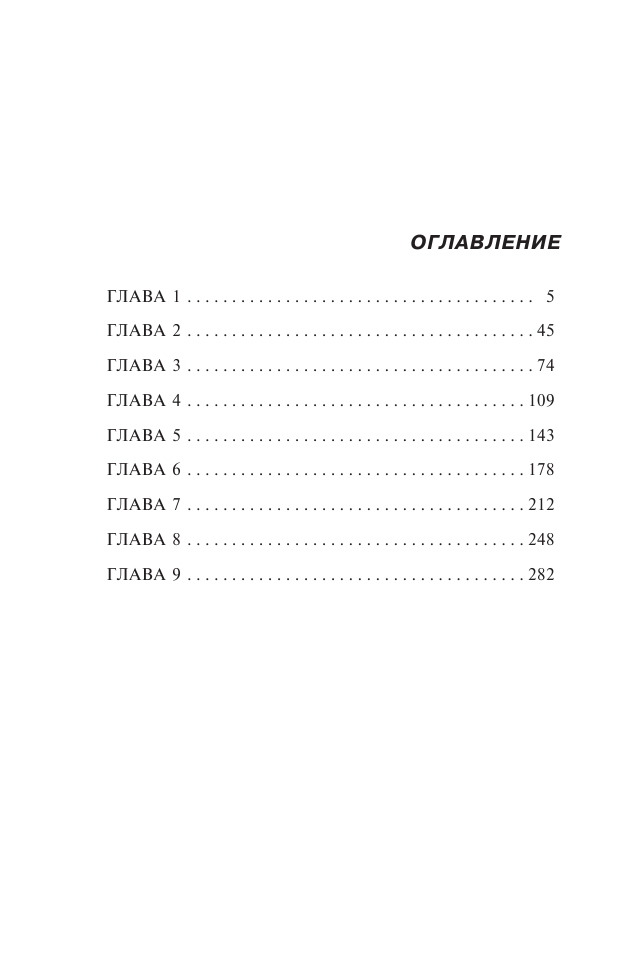 ОГЛАВЛЕНИЕ

ГЛАВА 1 5
ГЛАВА 2 45
ГЛАВА 3 74
ГЛАВА 4 109
ГЛАВА 5 143
ГЛАВА 6 178
ГЛАВА 7 212
ГЛАВА 8 248
ГЛАВА 9 282